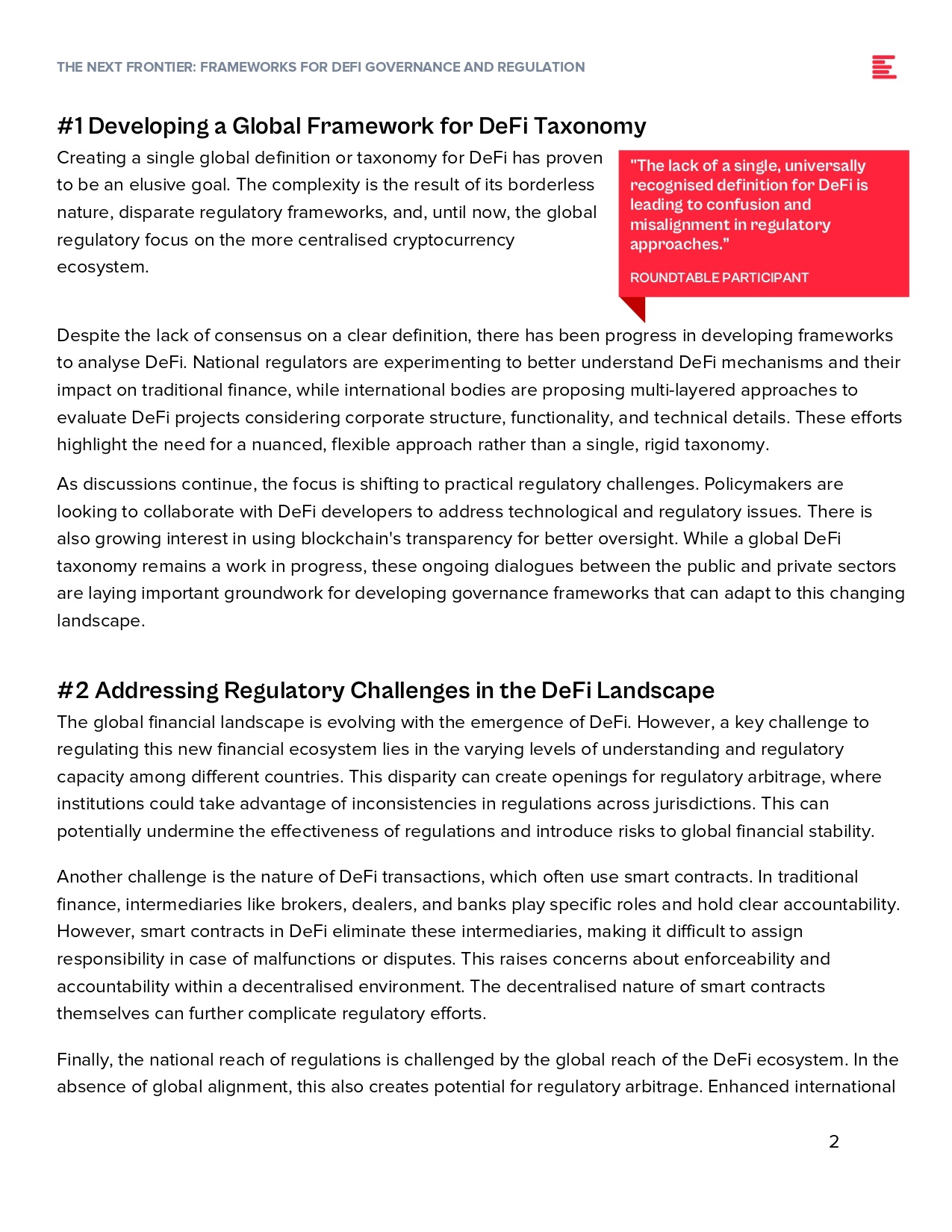 THE NEXT FRONTIER: FRAMEWORKS FOR DEFI GOVERNANCE AND REGULATION

#1 Developing a Global Framework for DeFi Taxonomy

Creating a single global definition or taxonomy for DeFi has proven to be an elusive goal. The complexity is the result of its borderless nature, disparate regulatory frameworks, and, until now, the global regulatory focus on the more centralised cryptocurrency ecosystem.

"The lack of a single, universally recognised definition for DeFi is leading to confusion and misalignment in regulatory approaches."

ROUNDTABLE PARTICIPANT

Despite the lack of consensus on a clear definition, there has been progress in developing frameworks to analyse DeFi. National regulators are experimenting to better understand DeFi mechanisms and their impact on traditional finance, while international bodies are proposing multi-layered approaches to evaluate DeFi projects considering corporate structure, functionality, and technical details. These efforts highlight the need for a nuanced, flexible approach rather than a single, rigid taxonomy.

As discussions continue, the focus is shifting to practical regulatory challenges. Policymakers are looking to collaborate with DeFi developers to address technological and regulatory issues. There is also growing interest in using blockchain's transparency for better oversight. While a global DeFi taxonomy remains a work in progress, these ongoing dialogues between the public and private sectors are laying important groundwork for developing governance frameworks that can adapt to this changing landscape.

#2 Addressing Regulatory Challenges in the DeFi Landscape

The global financial landscape is evolving with the emergence of DeFi. However, a key challenge to regulating this new financial ecosystem lies in the varying levels of understanding and regulatory capacity among different countries. This disparity can create openings for regulatory arbitrage, where institutions could take advantage of inconsistencies in regulations across jurisdictions. This can potentially undermine the effectiveness of regulations and introduce risks to global financial stability.

Another challenge is the nature of DeFi transactions, which often use smart contracts. In traditional finance, intermediaries like brokers, dealers, and banks play specific roles and hold clear accountability. However, smart contracts in DeFi eliminate these intermediaries, making it difficult to assign responsibility in case of malfunctions or disputes. This raises concerns about enforceability and accountability within a decentralised environment. The decentralised nature of smart contracts themselves can further complicate regulatory efforts.

Finally, the national reach of regulations is challenged by the global reach of the DeFi ecosystem. In the absence of global alignment, this also creates potential for regulatory arbitrage. Enhanced international

2